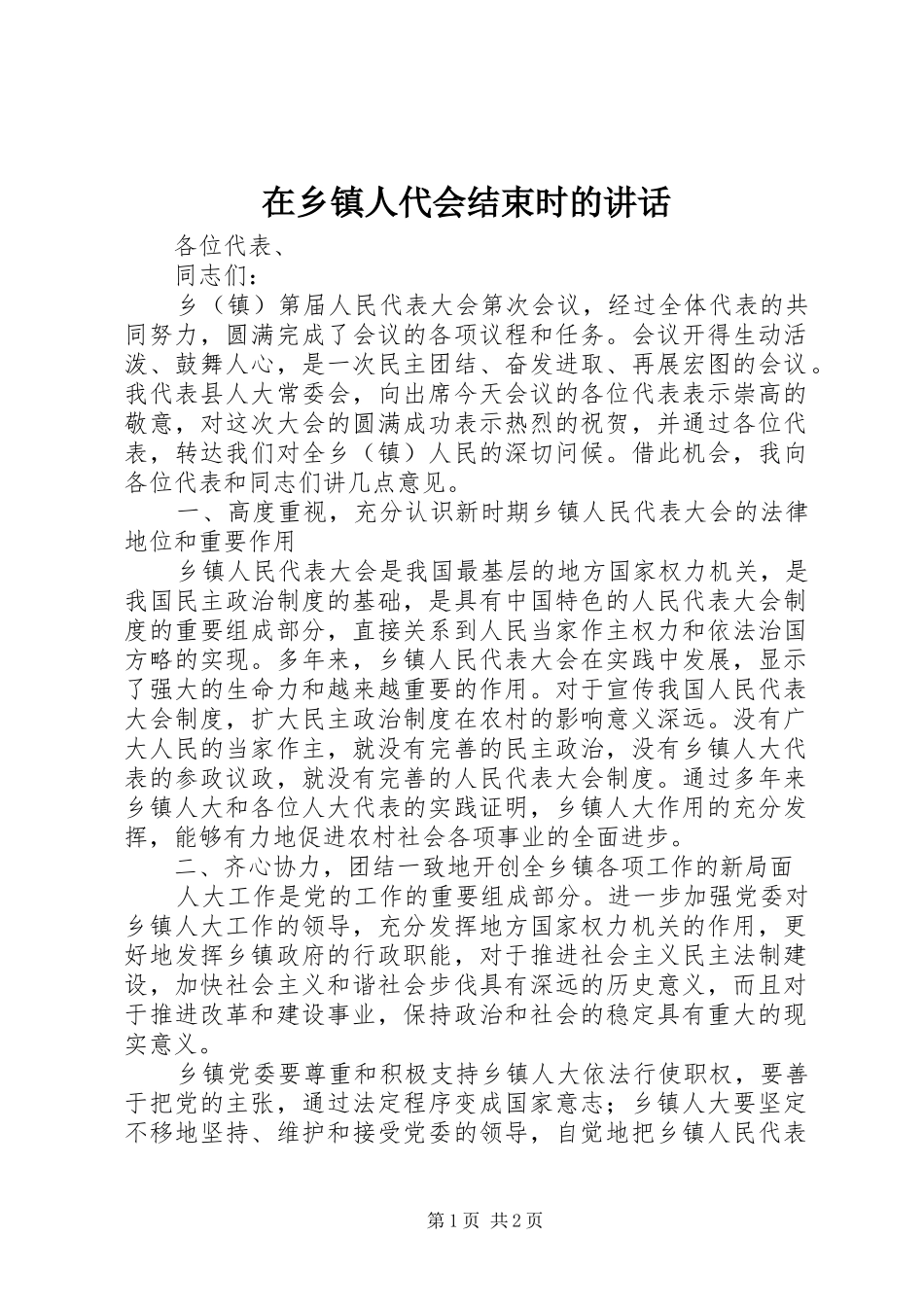 在乡镇人代会结束时的讲话

各位代表、

同志们：

乡（镇）第届人民代表大会第次会议，经过全体代表的共同努力，圆满完成了会议的各项议程和任务。会议开得生动活泼、鼓舞人心，是一次民主团结、奋发进取、再展宏图的会议。我代表县人大常委会，向出席今天会议的各位代表表示崇高的敬意，对这次大会的圆满成功表示热烈的祝贺，并通过各位代表，转达我们对全乡（镇）人民的深切问候。借此机会，我向各位代表和同志们讲几点意见。

一、高度重视，充分认识新时期乡镇人民代表大会的法律地位和重要作用

乡镇人民代表大会是我国最基层的地方国家权力机关，是我国民主政治制度的基础，是具有中国特色的人民代表大会制度的重要组成部分，直接关系到人民当家作主权力和依法治国方略的实现。多年来，乡镇人民代表大会在实践中发展，显示了强大的生命力和越来越重要的作用。对于宣传我国人民代表大会制度，扩大民主政治制度在农村的影响意义深远。没有广大人民的当家作主，就没有完善的民主政治，没有乡镇人大代表的参政议政，就没有完善的人民代表大会制度。通过多年来乡镇人大和各位人大代表的实践证明，乡镇人大作用的充分发挥，能够有力地促进农村社会各项事业的全面进步。

二、齐心协力，团结一致地开创全乡镇各项工作的新局面

人大工作是党的工作的重要组成部分。进一步加强党委对乡镇人大工作的领导，充分发挥地方国家权力机关的作用，更好地发挥乡镇政府的行政职能，对于推进社会主义民主法制建设，加快社会主义和谐社会步伐具有深远的历史意义，而且对于推进改革和建设事业，保持政治和社会的稳定具有重大的现实意义。

乡镇党委要尊重和积极支持乡镇人大依法行使职权，要善于把党的主张，通过法定程序变成国家意志；乡镇人大要坚定不移地坚持、维护和接受党委的领导，自觉地把乡镇人民代表

第1页 共2页